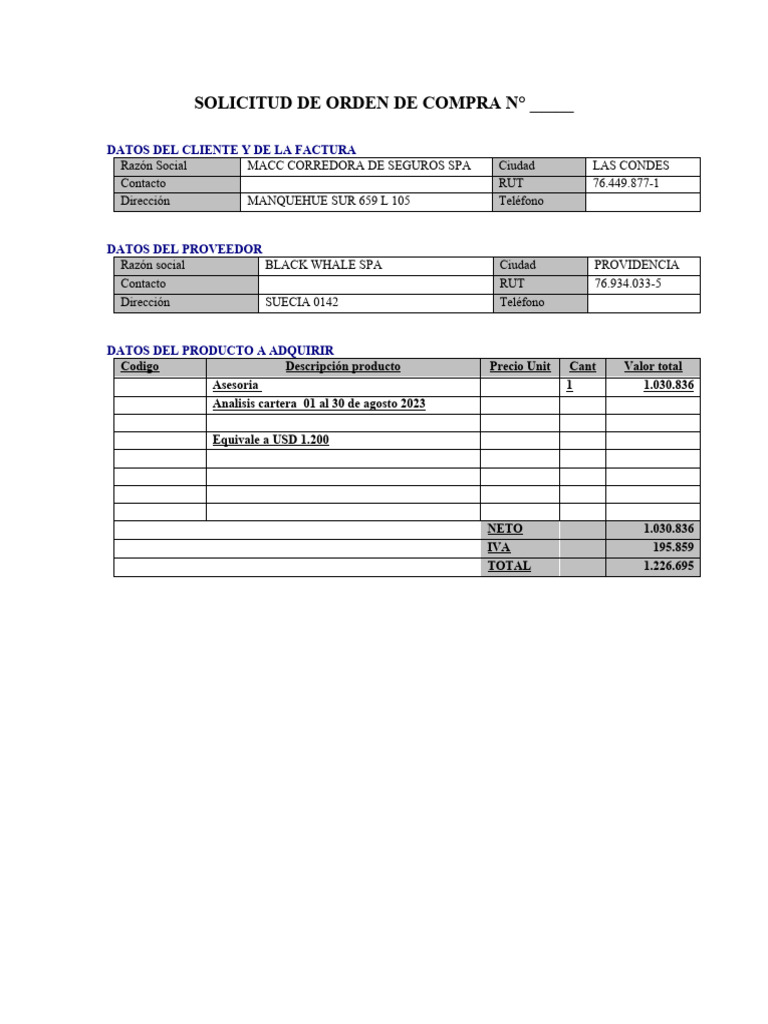 SOLICITUD DE ORDEN DE COMPRA N° _____

DATOS DEL CLIENTE Y DE LA FACTURA

| Razón Social | MACC CORREDORA DE SEGUROS SPA | Ciudad | LAS CONDES |
|---|---|---|---|
| Contacto | | RUT | 76.449.877-1 |
| Dirección | MANQUEHUE SUR 659 L 105 | Teléfono | |

DATOS DEL PROVEEDOR

| Razón social | BLACK WHALE SPA | Ciudad | PROVIDENCIA |
|---|---|---|---|
| Contacto | | RUT | 76.934.033-5 |
| Dirección | SUECIA 0142 | Teléfono | |

DATOS DEL PRODUCTO A ADQUIRIR

| Codigo | Descripción producto | Precio Unit | Cant | Valor total |
|---|---|---|---|---|
| | Asesoria | | 1 | 1.030.836 |
| | Analisis cartera 01 al 30 de agosto 2023 | | | |
| | | | | |
| | Equivale a USD 1.200 | | | |
| | | | | |
| | | | | |
| | | | | |
| | | | | |
| | | NETO | | 1.030.836 |
| | | IVA | | 195.859 |
| | | TOTAL | | 1.226.695 |